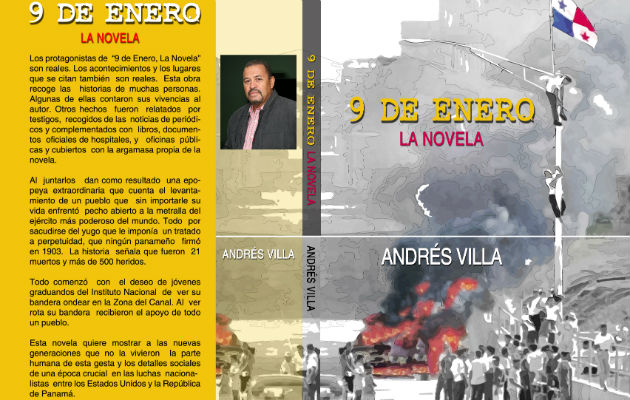 9 DE ENERO
LA NOVELA

Los protagonistas de "9 de Enero, La Novela" son reales. Los acontecimientos y los lugares que se citan también son reales. Esta obra recoge las historias de muchas personas. Algunas de ellas contaron sus vivencias al autor. Otros hechos fueron relatados por testigos, recogidos de las noticias de periódicos y complementados con libros, documentos oficiales de hospitales, y oficinas públicas y cubiertos con la argamasa propia de la novela.

Al juntarlos dan como resultado una epopeya extraordinaria que cuenta el levantamiento de un pueblo que sin importarle su vida enfrentó pecho abierto a la metralla del ejército más poderoso del mundo. Todo por sacudirse del yugo que le imponía un tratado a perpetuidad, que ningún panameño firmó en 1903. La historia señala que fueron 21 muertos y más de 500 heridos.

Todo comenzó con el deseo de jóvenes graduandos del Instituto Nacional de ver su bandera ondear en la Zona del Canal. Al ver rota su bandera recibieron el apoyo de todo un pueblo.

Esta novela quiere mostrar a las nuevas generaciones que no la vivieron la parte humana de esta gesta y los detalles sociales de una época crucial en las luchas nacionalistas entre los Estados Unidos y la República de Panamá.

ANDRÉS VILLA

9 DE ENERO LA NOVELA

ANDRÉS VILLA

9 DE ENERO
LA NOVELA

ANDRÉS VILLA